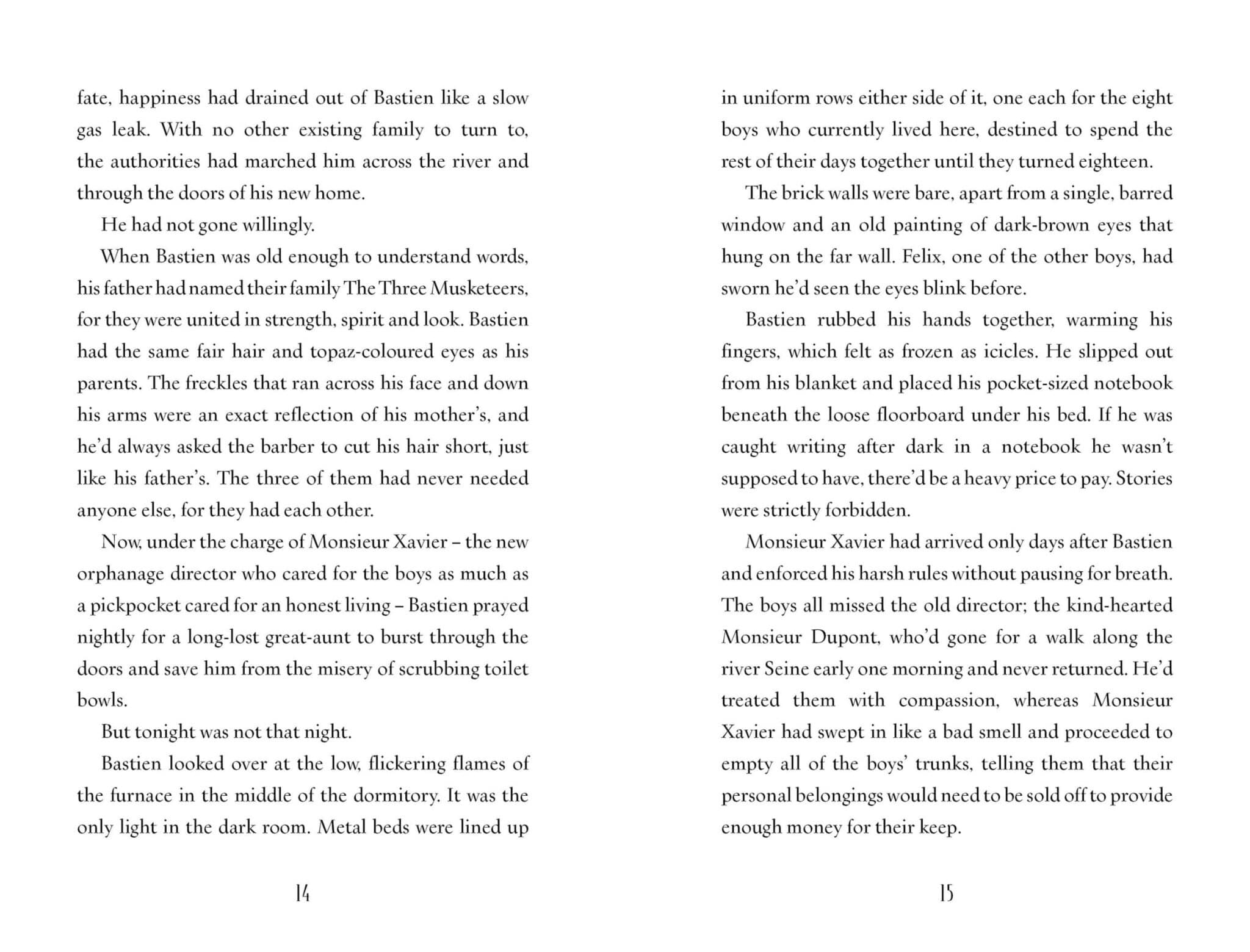 fate, happiness had drained out of Bastien like a slow gas leak. With no other existing family to turn to, the authorities had marched him across the river and through the doors of his new home.

He had not gone willingly.

When Bastien was old enough to understand words, his father had named their family The Three Musketeers, for they were united in strength, spirit and look. Bastien had the same fair hair and topaz-coloured eyes as his parents. The freckles that ran across his face and down his arms were an exact reflection of his mother's, and he'd always asked the barber to cut his hair short, just like his father's. The three of them had never needed anyone else, for they had each other.

Now, under the charge of Monsieur Xavier – the new orphanage director who cared for the boys as much as a pickpocket cared for an honest living – Bastien prayed nightly for a long-lost great-aunt to burst through the doors and save him from the misery of scrubbing toilet bowls.

But tonight was not that night.

Bastien looked over at the low, flickering flames of the furnace in the middle of the dormitory. It was the only light in the dark room. Metal beds were lined up

14

in uniform rows either side of it, one each for the eight boys who currently lived here, destined to spend the rest of their days together until they turned eighteen.

The brick walls were bare, apart from a single, barred window and an old painting of dark-brown eyes that hung on the far wall. Felix, one of the other boys, had sworn he'd seen the eyes blink before.

Bastien rubbed his hands together, warming his fingers, which felt as frozen as icicles. He slipped out from his blanket and placed his pocket-sized notebook beneath the loose floorboard under his bed. If he was caught writing after dark in a notebook he wasn't supposed to have, there'd be a heavy price to pay. Stories were strictly forbidden.

Monsieur Xavier had arrived only days after Bastien and enforced his harsh rules without pausing for breath. The boys all missed the old director; the kind-hearted Monsieur Dupont, who'd gone for a walk along the river Seine early one morning and never returned. He'd treated them with compassion, whereas Monsieur Xavier had swept in like a bad smell and proceeded to empty all of the boys' trunks, telling them that their personal belongings would need to be sold off to provide enough money for their keep.

15